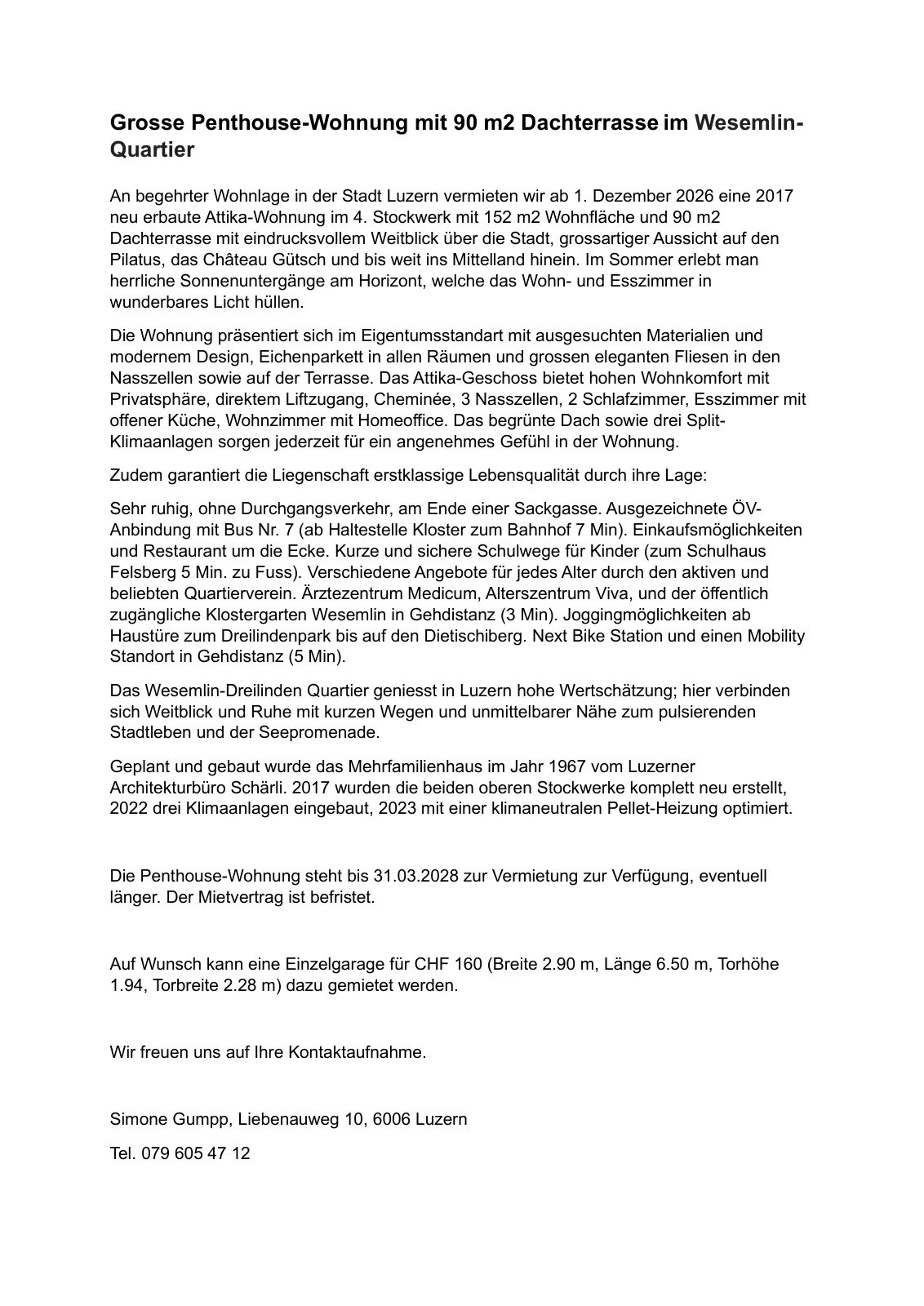 Grosse Penthouse-Wohnung mit 90 m2 Dachterrasse im Wesemlin-Quartier

An begehrter Wohnlage in der Stadt Luzern vermieten wir ab 1. Dezember 2026 eine 2017 neu erbaute Attika-Wohnung im 4. Stockwerk mit 152 m2 Wohnfläche und 90 m2 Dachterrasse mit eindrucksvollem Weitblick über die Stadt, grossartiger Aussicht auf den Pilatus, das Château Gütsch und bis weit ins Mittelland hinein. Im Sommer erlebt man herrliche Sonnenuntergänge am Horizont, welche das Wohn- und Esszimmer in wunderbares Licht hüllen.

Die Wohnung präsentiert sich im Eigentumsstandart mit ausgesuchten Materialien und modernem Design, Eichenparkett in allen Räumen und grossen eleganten Fliesen in den Nasszellen sowie auf der Terrasse. Das Attika-Geschoss bietet hohen Wohnkomfort mit Privatsphäre, direktem Liftzugang, Cheminée, 3 Nasszellen, 2 Schlafzimmer, Esszimmer mit offener Küche, Wohnzimmer mit Homeoffice. Das begrünte Dach sowie drei Split-Klimaanlagen sorgen jederzeit für ein angenehmes Gefühl in der Wohnung.

Zudem garantiert die Liegenschaft erstklassige Lebensqualität durch ihre Lage:

Sehr ruhig, ohne Durchgangsverkehr, am Ende einer Sackgasse. Ausgezeichnete ÖV-Anbindung mit Bus Nr. 7 (ab Haltestelle Kloster zum Bahnhof 7 Min). Einkaufsmöglichkeiten und Restaurant um die Ecke. Kurze und sichere Schulwege für Kinder (zum Schulhaus Felsberg 5 Min. zu Fuss). Verschiedene Angebote für jedes Alter durch den aktiven und beliebten Quartierverein. Ärztezentrum Medicum, Alterszentrum Viva, und der öffentlich zugängliche Klostergarten Wesemlin in Gehdistanz (3 Min). Joggingmöglichkeiten ab Haustüre zum Dreilindenpark bis auf den Dietischiberg. Next Bike Station und einen Mobility Standort in Gehdistanz (5 Min).

Das Wesemlin-Dreilinden Quartier geniesst in Luzern hohe Wertschätzung; hier verbinden sich Weitblick und Ruhe mit kurzen Wegen und unmittelbarer Nähe zum pulsierenden Stadtleben und der Seepromenade.

Geplant und gebaut wurde das Mehrfamilienhaus im Jahr 1967 vom Luzerner Architekturbüro Schärli. 2017 wurden die beiden oberen Stockwerke komplett neu erstellt, 2022 drei Klimaanlagen eingebaut, 2023 mit einer klimaneutralen Pellet-Heizung optimiert.

Die Penthouse-Wohnung steht bis 31.03.2028 zur Vermietung zur Verfügung, eventuell länger. Der Mietvertrag ist befristet.

Auf Wunsch kann eine Einzelgarage für CHF 160 (Breite 2.90 m, Länge 6.50 m, Torhöhe 1.94, Torbreite 2.28 m) dazu gemietet werden.

Wir freuen uns auf Ihre Kontaktaufnahme.

Simone Gumpp, Liebenauweg 10, 6006 Luzern

Tel. 079 605 47 12